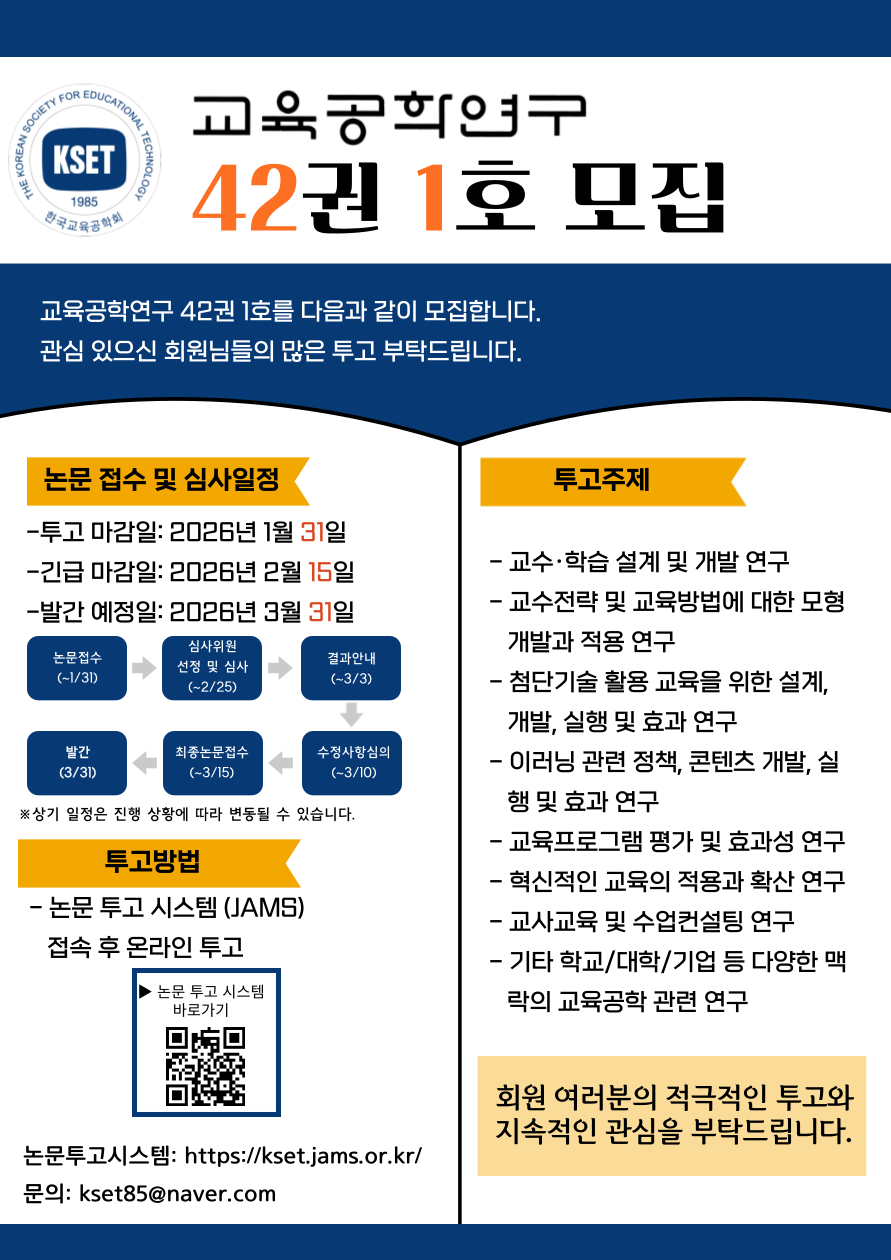 THE KOREAN SOCIETY FOR EDUCATIONAL TECHNOLOGY
KSET
1985
한국교육공학회

교육공학연구
42권 1호 모집

교육공학연구 42권 1호를 다음과 같이 모집합니다.
관심 있으신 회원님들의 많은 투고 부탁드립니다.

논문 접수 및 심사일정

-투고 마감일: 2026년 1월 31일
-긴급 마감일: 2026년 2월 15일
-발간 예정일: 2026년 3월 31일

논문접수
(~1/31)

심사위원
선정 및 심사
(~2/25)

결과안내
(~3/3)

수정사항심의
(~3/10)

최종논문접수
(~3/15)

발간
(3/31)

※상기 일정은 진행 상황에 따라 변동될 수 있습니다.

투고방법

- 논문 투고 시스템 (JAMS) 접속 후 온라인 투고

▶ 논문 투고 시스템 바로가기

논문투고시스템: https://kset.jams.or.kr/
문의: kset85@naver.com

투고주제

- 교수·학습 설계 및 개발 연구
- 교수전략 및 교육방법에 대한 모형 개발과 적용 연구
- 첨단기술 활용 교육을 위한 설계, 개발, 실행 및 효과 연구
- 이러닝 관련 정책, 콘텐츠 개발, 실행 및 효과 연구
- 교육프로그램 평가 및 효과성 연구
- 혁신적인 교육의 적용과 확산 연구
- 교사교육 및 수업컨설팅 연구
- 기타 학교/대학/기업 등 다양한 맥락의 교육공학 관련 연구

회원 여러분의 적극적인 투고와 지속적인 관심을 부탁드립니다.